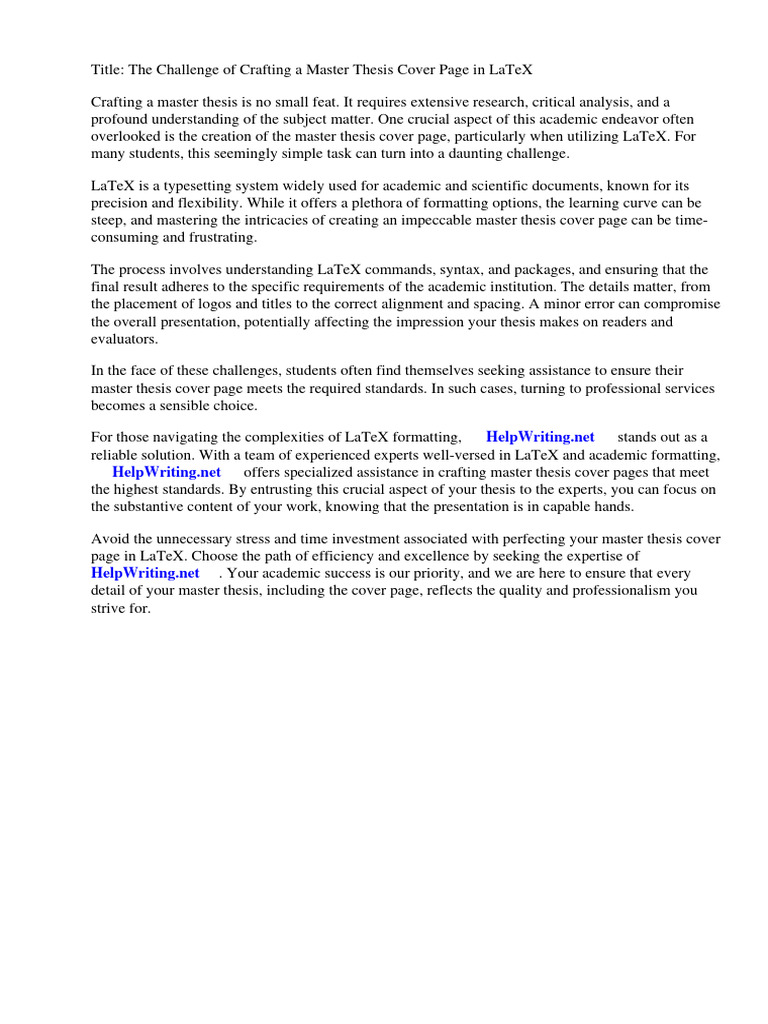 Title: The Challenge of Crafting a Master Thesis Cover Page in LaTeX

Crafting a master thesis is no small feat. It requires extensive research, critical analysis, and a profound understanding of the subject matter. One crucial aspect of this academic endeavor often overlooked is the creation of the master thesis cover page, particularly when utilizing LaTeX. For many students, this seemingly simple task can turn into a daunting challenge.

LaTeX is a typesetting system widely used for academic and scientific documents, known for its precision and flexibility. While it offers a plethora of formatting options, the learning curve can be steep, and mastering the intricacies of creating an impeccable master thesis cover page can be time-consuming and frustrating.

The process involves understanding LaTeX commands, syntax, and packages, and ensuring that the final result adheres to the specific requirements of the academic institution. The details matter, from the placement of logos and titles to the correct alignment and spacing. A minor error can compromise the overall presentation, potentially affecting the impression your thesis makes on readers and evaluators.

In the face of these challenges, students often find themselves seeking assistance to ensure their master thesis cover page meets the required standards. In such cases, turning to professional services becomes a sensible choice.

For those navigating the complexities of LaTeX formatting, HelpWriting.net stands out as a reliable solution. With a team of experienced experts well-versed in LaTeX and academic formatting, HelpWriting.net offers specialized assistance in crafting master thesis cover pages that meet the highest standards. By entrusting this crucial aspect of your thesis to the experts, you can focus on the substantive content of your work, knowing that the presentation is in capable hands.

Avoid the unnecessary stress and time investment associated with perfecting your master thesis cover page in LaTeX. Choose the path of efficiency and excellence by seeking the expertise of HelpWriting.net . Your academic success is our priority, and we are here to ensure that every detail of your master thesis, including the cover page, reflects the quality and professionalism you strive for.